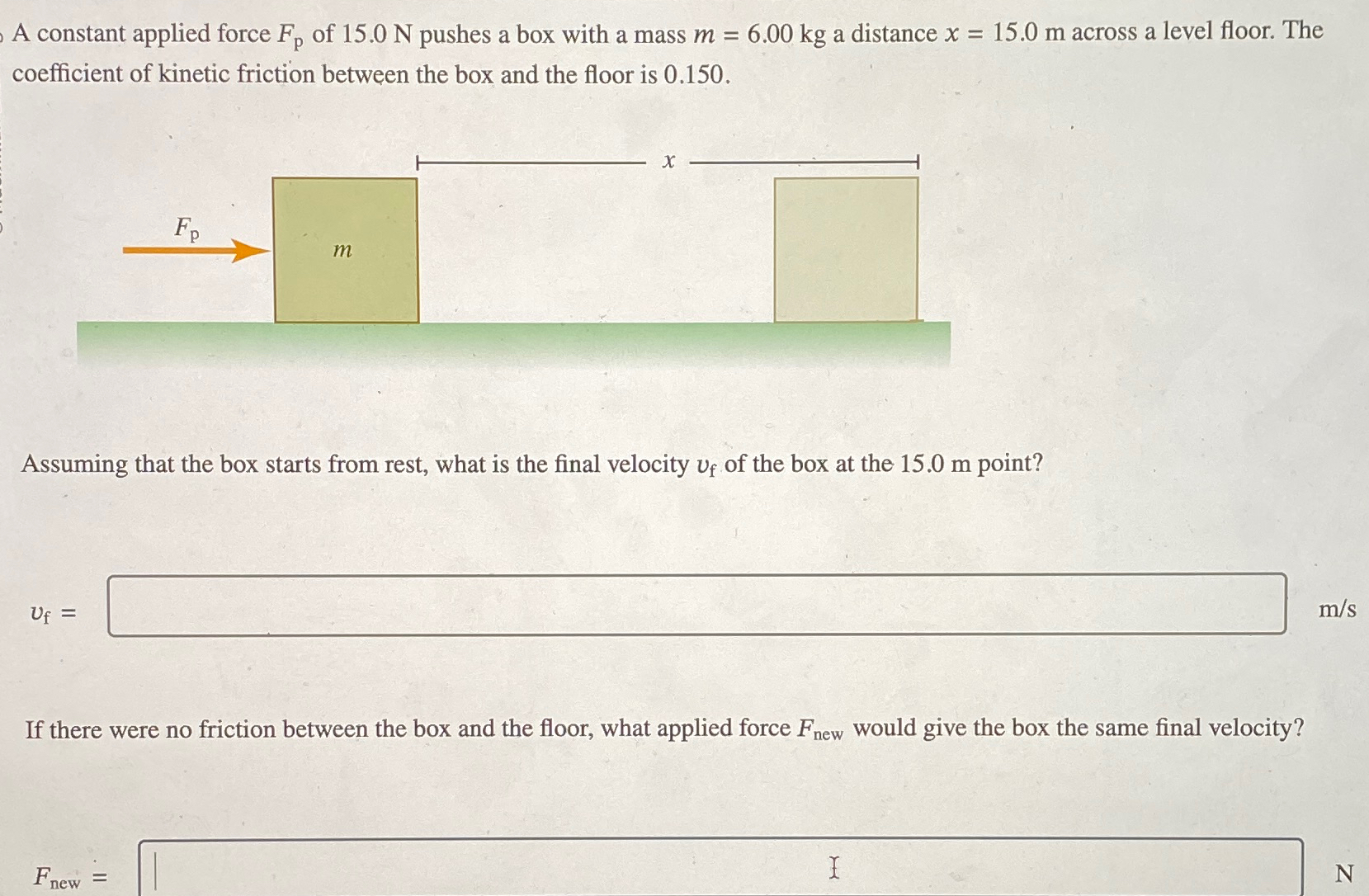 A constant applied force $F_p$ of 15.0 N pushes a box with a mass $m = 6.00$ kg a distance $x = 15.0$ m across a level floor. The coefficient of kinetic friction between the box and the floor is 0.150.

$x$

$F_p$

$m$

Assuming that the box starts from rest, what is the final velocity $v_f$ of the box at the 15.0 m point?

$v_f =$ m/s

If there were no friction between the box and the floor, what applied force $F_{new}$ would give the box the same final velocity?

$F_{new} =$ N